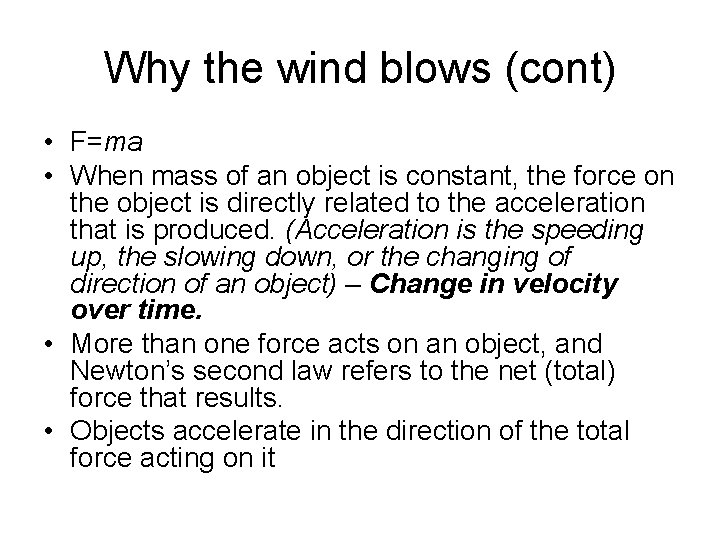 Why the wind blows (cont)

• $F=ma$
• When mass of an object is constant, the force on the object is directly related to the acceleration that is produced. (Acceleration is the speeding up, the slowing down, or the changing of direction of an object) – Change in velocity over time.
• More than one force acts on an object, and Newton's second law refers to the net (total) force that results.
• Objects accelerate in the direction of the total force acting on it